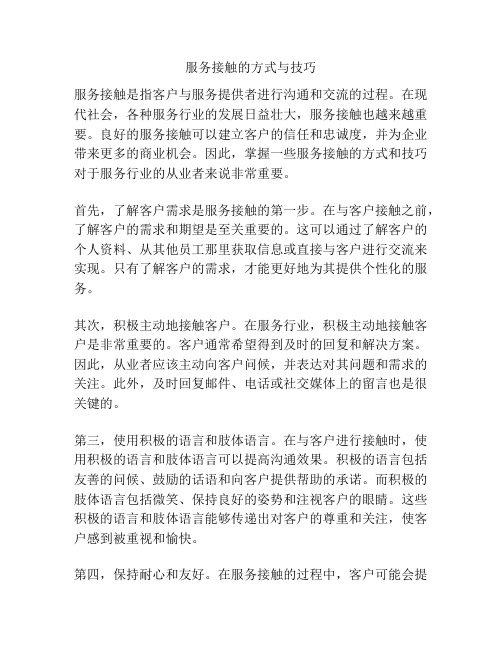 服务接触的方式与技巧

服务接触是指客户与服务提供者进行沟通和交流的过程。在现代社会，各种服务行业的发展日益壮大，服务接触也越来越重要。良好的服务接触可以建立客户的信任和忠诚度，并为企业带来更多的商业机会。因此，掌握一些服务接触的方式和技巧对于服务行业的从业者来说非常重要。

首先，了解客户需求是服务接触的第一步。在与客户接触之前，了解客户的需求和期望是至关重要的。这可以通过了解客户的个人资料、从其他员工那里获取信息或直接与客户进行交流来实现。只有了解客户的需求，才能更好地为其提供个性化的服务。

其次，积极主动地接触客户。在服务行业，积极主动地接触客户是非常重要的。客户通常希望得到及时的回复和解决方案。因此，从业者应该主动向客户问候，并表达对其问题和需求的关注。此外，及时回复邮件、电话或社交媒体上的留言也是很关键的。

第三，使用积极的语言和肢体语言。在与客户进行接触时，使用积极的语言和肢体语言可以提高沟通效果。积极的语言包括友善的问候、鼓励的话语和向客户提供帮助的承诺。而积极的肢体语言包括微笑、保持良好的姿势和注视客户的眼睛。这些积极的语言和肢体语言能够传递出对客户的尊重和关注，使客户感到被重视和愉快。

第四，保持耐心和友好。在服务接触的过程中，客户可能会提